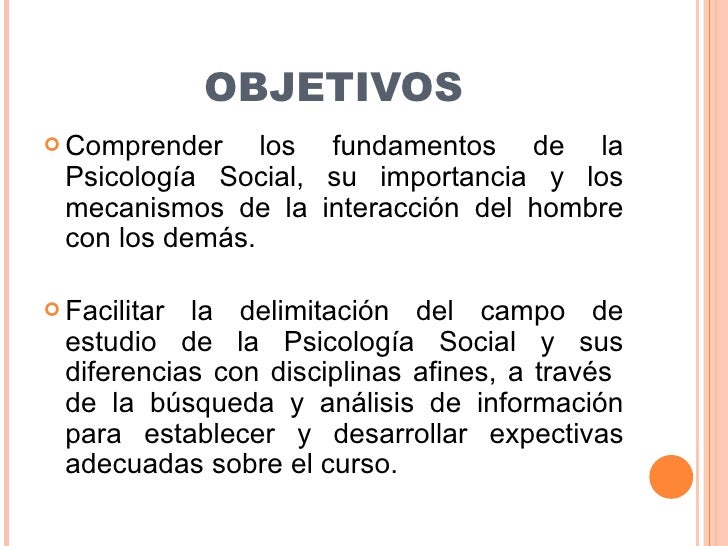 OBJETIVOS

Comprender los fundamentos de la Psicología Social, su importancia y los mecanismos de la interacción del hombre con los demás.

Facilitar la delimitación del campo de estudio de la Psicología Social y sus diferencias con disciplinas afines, a través de la búsqueda y análisis de información para establecer y desarrollar expectivas adecuadas sobre el curso.